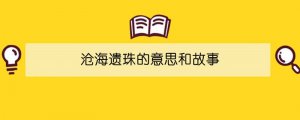 沧海遗珠的意思和故事